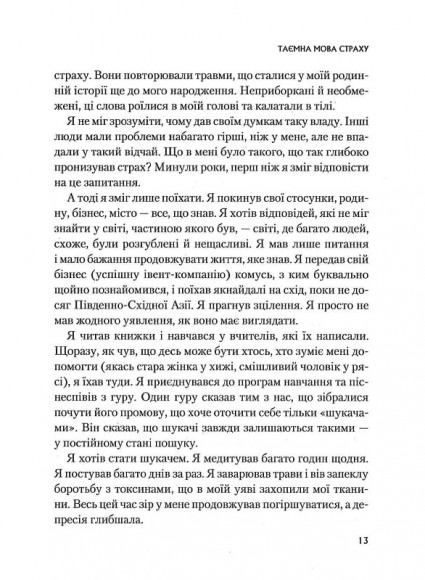 ТАЄМНА МОВА СТРАХУ

страху. Вони повторювали травми, що сталися у моїй родинній історії ще до мого народження. Неприборкані й необмежені, ці слова роїлися в моїй голові та калатали в тілі.

Я не міг зрозуміти, чому дав своїм думкам таку владу. Інші люди мали проблеми набагато гірші, ніж у мене, але не впадали у такий відчай. Що в мені було такого, що так глибоко пронизував страх? Минули роки, перш ніж я зміг відповісти на це запитання.

А тоді я зміг лише поїхати. Я покинув свої стосунки, родину, бізнес, місто — все, що знав. Я хотів відповідей, які не міг знайти у світі, частиною якого був, — світі, де багато людей, схоже, були розгублені й нещасливі. Я мав лише питання і мало бажання продовжувати життя, яке знав. Я передав свій бізнес (успішну івент-компанію) комусь, з ким буквально щойно познайомився, і поїхав якнайдалі на схід, поки не досяг Південно-Східної Азії. Я прагнув зцілення. Я просто не мав жодного уявлення, як воно має виглядати.

Я читав книжки і навчався у вчителів, які їх написали. Щоразу, як чув, що десь може бути хтось, хто зуміє мені допомогти (якась стара жінка у хижі, смішливий чоловік у рясі), я їхав туди. Я приєднувався до програм навчання та піснеспівів з гуру. Один гуру сказав тим з нас, що зібралися почути його промову, що хоче оточити себе тільки «шукачами». Він сказав, що шукачі завжди залишаються такими — у постійному стані пошуку.

Я хотів стати шукачем. Я медитував багато годин щодня. Я постував багато днів за раз. Я заварював трави і вів запеклу боротьбу з токсинами, що в моїй уяві захопили мої тканини. Весь цей час зір у мене продовжував погіршуватися, а депресія глибшала.

13